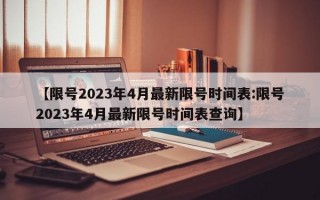 【限号2023年4月最新限号时间表:限号2023年4月最新限号时间表查询】